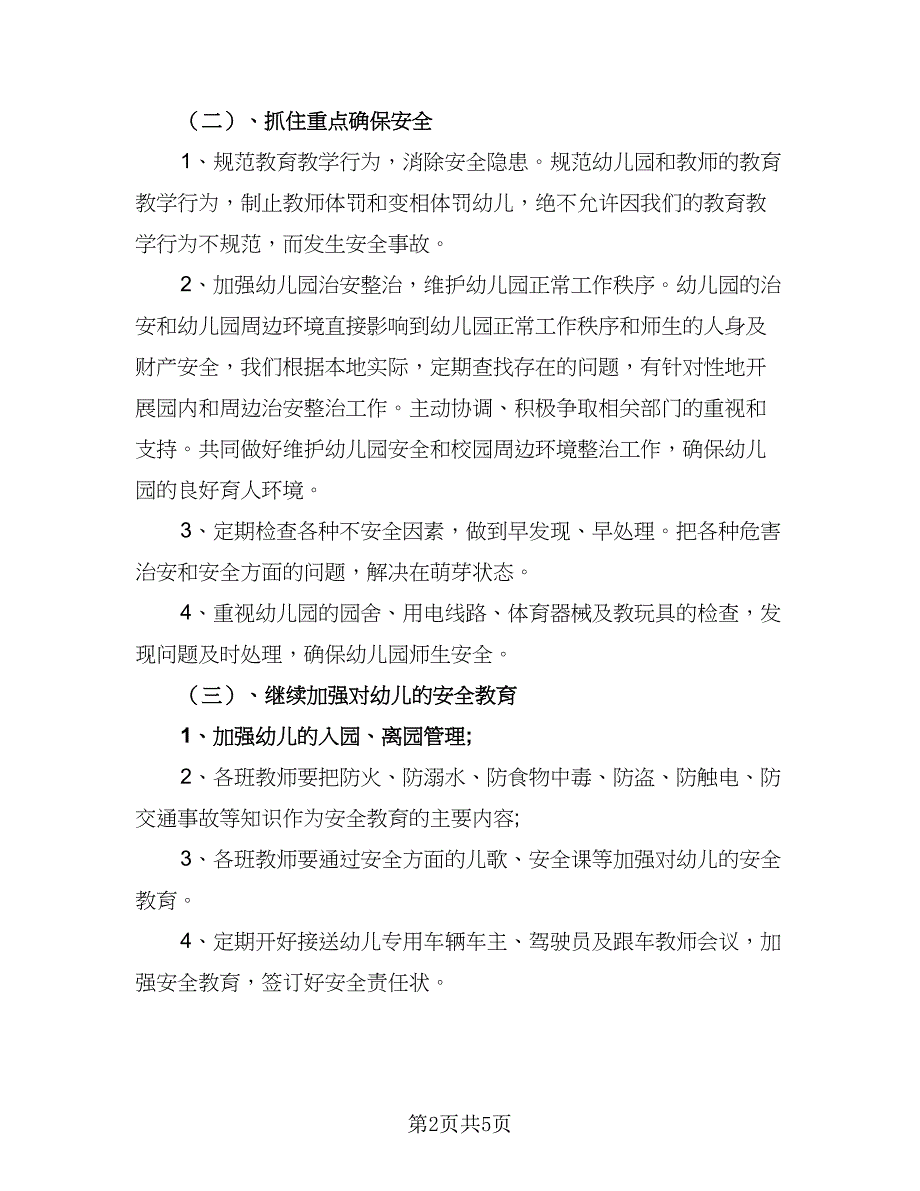 （二）、抓住重点确保安全

1、规范教育教学行为，消除安全隐患。规范幼儿园和教师的教育教学行为，制止教师体罚和变相体罚幼儿，绝不允许因我们的教育教学行为不规范，而发生安全事故。

2、加强幼儿园治安整治，维护幼儿园正常工作秩序。幼儿园的治安和幼儿园周边环境直接影响到幼儿园正常工作秩序和师生的人身及财产安全，我们根据本地实际，定期查找存在的问题，有针对性地开展园内和周边治安整治工作。主动协调、积极争取相关部门的重视和支持。共同做好维护幼儿园安全和校园周边环境整治工作，确保幼儿园的良好育人环境。

3、定期检查各种不安全因素，做到早发现、早处理。把各种危害治安和安全方面的问题，解决在萌芽状态。

4、重视幼儿园的园舍、用电线路、体育器械及教玩具的检查，发现问题及时处理，确保幼儿园师生安全。

（三）、继续加强对幼儿的安全教育

1、加强幼儿的入园、离园管理;

2、各班教师要把防火、防溺水、防食物中毒、防盗、防触电、防交通事故等知识作为安全教育的主要内容;

3、各班教师要通过安全方面的儿歌、安全课等加强对幼儿的安全教育。

4、定期开好接送幼儿专用车辆车主、驾驶员及跟车教师会议，加强安全教育，签订好安全责任状。

第2页共5页